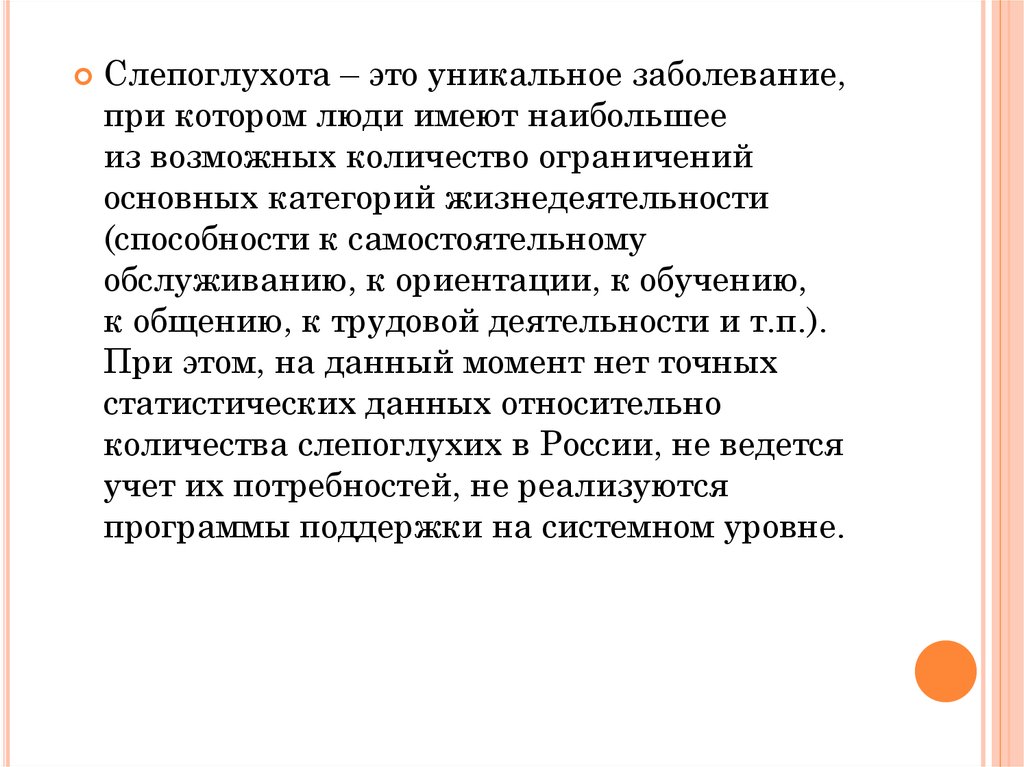 Слепоглухота – это уникальное заболевание, при котором люди имеют наибольшее из возможных количество ограничений основных категорий жизнедеятельности (способности к самостоятельному обслуживанию, к ориентации, к обучению, к общению, к трудовой деятельности и т.п.). При этом, на данный момент нет точных статистических данных относительно количества слепоглухих в России, не ведется учет их потребностей, не реализуются программы поддержки на системном уровне.